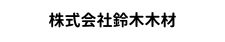 株式会社鈴木木材